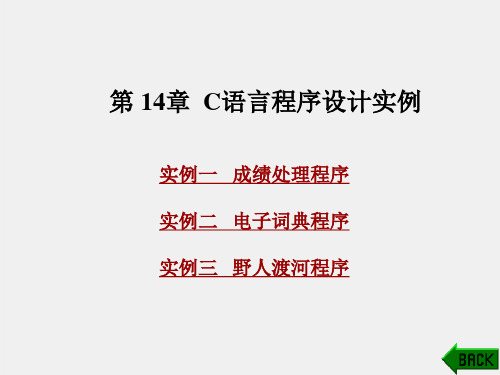 第 14章  C语言程序设计实例

实例一　成绩处理程序

实例二　电子词典程序

实例三　野人渡河程序

BACK